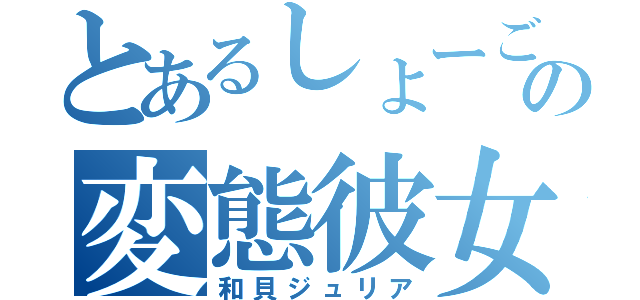 とあるしょーごの
変態彼女
和貝ジュリア